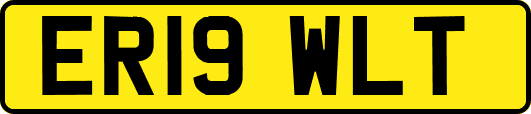 ER19 WLT